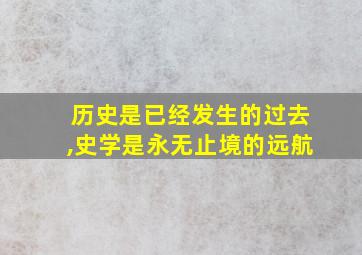 历史是已经发生的过去,史学是永无止境的远航